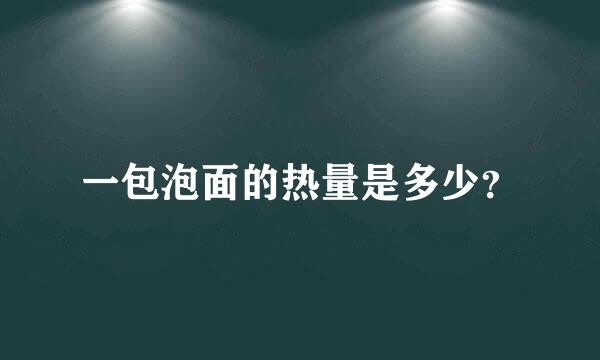 一包泡面的热量是多少?